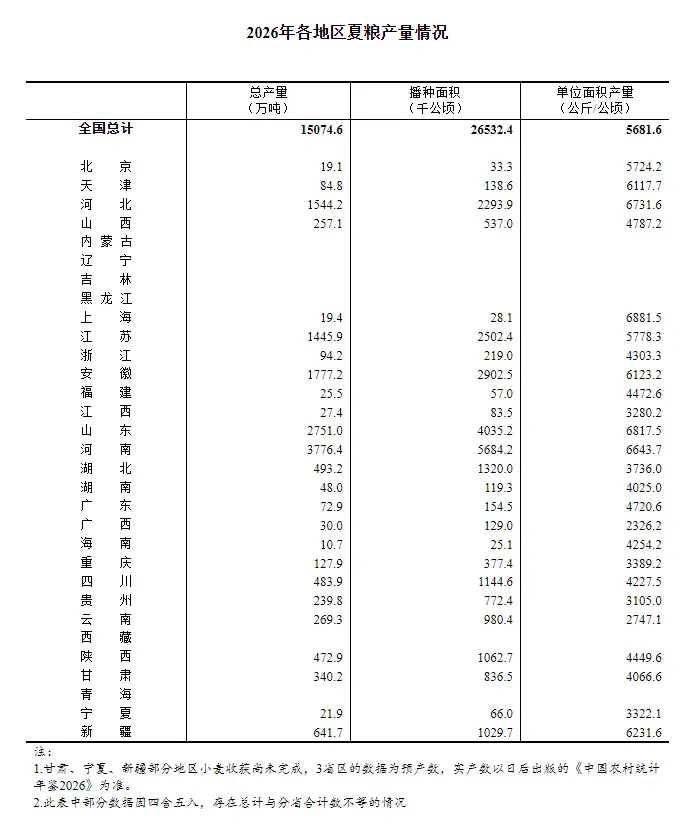 2026年各地区夏粮产量情况

|  | 总产量（万吨） | 播种面积（千公顷） | 单位面积产量（公斤/公顷） |
|---|---|---|---|
| 全国总计 | 15074.6 | 26532.4 | 5681.6 |
| 北京 | 19.1 | 33.3 | 5724.2 |
| 天津 | 84.8 | 138.6 | 6117.7 |
| 河北 | 1544.2 | 2293.9 | 6731.6 |
| 山西 | 257.1 | 537.0 | 4787.2 |
| 内蒙古 |  |  |  |
| 辽宁 |  |  |  |
| 吉林 |  |  |  |
| 黑龙江 |  |  |  |
| 上海 | 19.4 | 28.1 | 6881.5 |
| 江苏 | 1445.9 | 2502.4 | 5778.3 |
| 浙江 | 94.2 | 219.0 | 4303.3 |
| 安徽 | 1777.2 | 2902.5 | 6123.2 |
| 福建 | 25.5 | 57.0 | 4472.6 |
| 江西 | 27.4 | 83.5 | 3280.2 |
| 山东 | 2751.0 | 4035.2 | 6817.5 |
| 河南 | 3776.4 | 5684.2 | 6643.7 |
| 湖北 | 493.2 | 1320.0 | 3736.0 |
| 湖南 | 48.0 | 119.3 | 4025.0 |
| 广东 | 72.9 | 154.5 | 4720.6 |
| 广西 | 30.0 | 129.0 | 2326.2 |
| 海南 | 10.7 | 25.1 | 4254.2 |
| 重庆 | 127.9 | 377.4 | 3389.2 |
| 四川 | 483.9 | 1144.6 | 4227.5 |
| 贵州 | 239.8 | 772.4 | 3105.0 |
| 云南 | 269.3 | 980.4 | 2747.1 |
| 西藏 |  |  |  |
| 陕西 | 472.9 | 1062.7 | 4449.6 |
| 甘肃 | 340.2 | 836.5 | 4066.6 |
| 青海 |  |  |  |
| 宁夏 | 21.9 | 66.0 | 3322.1 |
| 新疆 | 641.7 | 1029.7 | 6231.6 |

注：
1.甘肃、宁夏、新疆部分地区小麦收获尚未完成，3省区的数据为预产数，实产数以日后出版的《中国农村统计年鉴2026》为准。
2.此表中部分数据因四舍五入，存在总计与分省合计数不等的情况